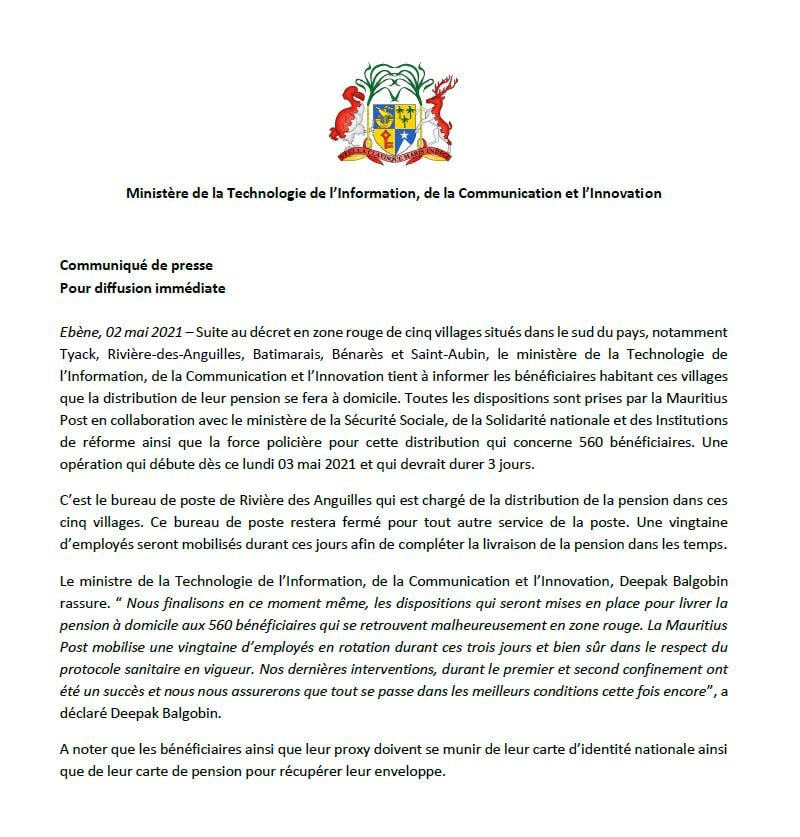 STELLA CLAVISQUE MARIS INDICI

Ministère de la Technologie de l'Information, de la Communication et l'Innovation

Communiqué de presse
Pour diffusion immédiate

Ebène, 02 mai 2021 – Suite au décret en zone rouge de cinq villages situés dans le sud du pays, notamment Tyack, Rivière-des-Anguilles, Batimarais, Bénarès et Saint-Aubin, le ministère de la Technologie de l'Information, de la Communication et l'Innovation tient à informer les bénéficiaires habitant ces villages que la distribution de leur pension se fera à domicile. Toutes les dispositions sont prises par la Mauritius Post en collaboration avec le ministère de la Sécurité Sociale, de la Solidarité nationale et des Institutions de réforme ainsi que la force policière pour cette distribution qui concerne 560 bénéficiaires. Une opération qui débute dès ce lundi 03 mai 2021 et qui devrait durer 3 jours.

C'est le bureau de poste de Rivière des Anguilles qui est chargé de la distribution de la pension dans ces cinq villages. Ce bureau de poste restera fermé pour tout autre service de la poste. Une vingtaine d'employés seront mobilisés durant ces jours afin de compléter la livraison de la pension dans les temps.

Le ministre de la Technologie de l'Information, de la Communication et l'Innovation, Deepak Balgobin rassure. " Nous finalisons en ce moment même, les dispositions qui seront mises en place pour livrer la pension à domicile aux 560 bénéficiaires qui se retrouvent malheureusement en zone rouge. La Mauritius Post mobilise une vingtaine d'employés en rotation durant ces trois jours et bien sûr dans le respect du protocole sanitaire en vigueur. Nos dernières interventions, durant le premier et second confinement ont été un succès et nous nous assurerons que tout se passe dans les meilleurs conditions cette fois encore", a déclaré Deepak Balgobin.

A noter que les bénéficiaires ainsi que leur proxy doivent se munir de leur carte d'identité nationale ainsi que de leur carte de pension pour récupérer leur enveloppe.